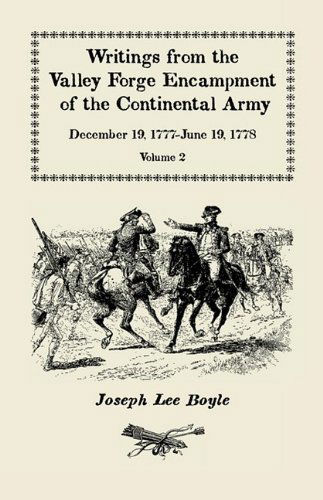 Writings from the Valley Forge Encampment of the Continental Army

December 19, 1777-June 19, 1778

Volume 2

Joseph Lee Boyle